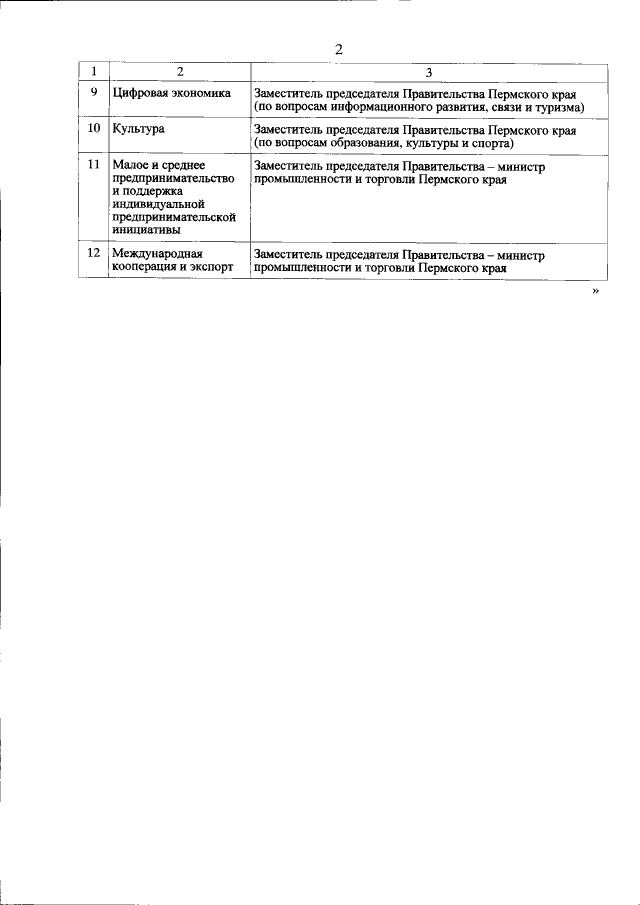 2

| 1 | 2 | 3 |
|---|---|---|
| 9 | Цифровая экономика | Заместитель председателя Правительства Пермского края (по вопросам информационного развития, связи и туризма) |
| 10 | Культура | Заместитель председателя Правительства Пермского края (по вопросам образования, культуры и спорта) |
| 11 | Малое и среднее предпринимательство и поддержка индивидуальной предпринимательской инициативы | Заместитель председателя Правительства – министр промышленности и торговли Пермского края |
| 12 | Международная кооперация и экспорт | Заместитель председателя Правительства – министр промышленности и торговли Пермского края |

»